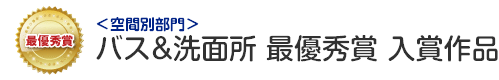 最優秀賞

＜空間別部門＞
バス＆洗面所 最優秀賞 入賞作品